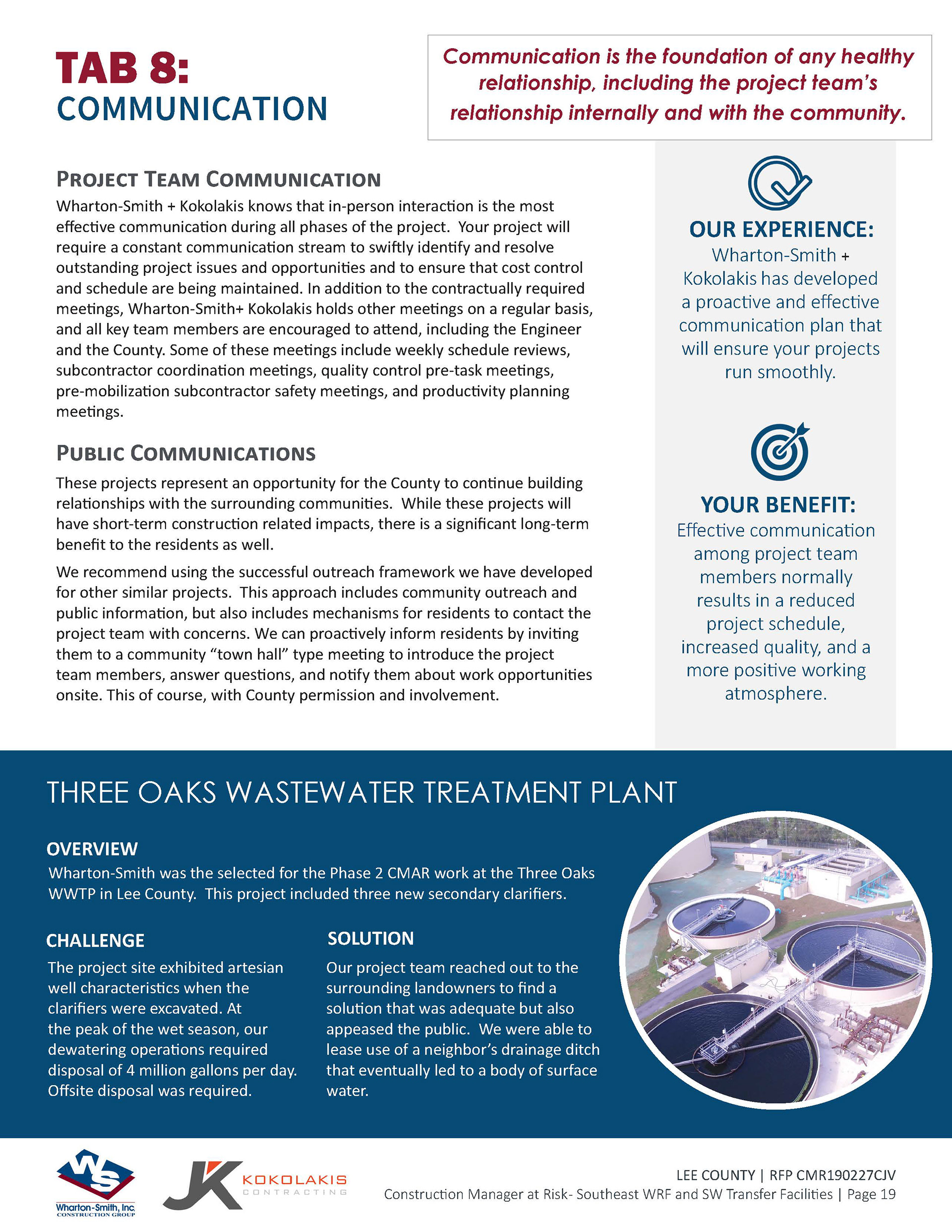 TAB 8:
COMMUNICATION

Communication is the foundation of any healthy relationship, including the project team's relationship internally and with the community.

PROJECT TEAM COMMUNICATION

Wharton-Smith + Kokolakis knows that in-person interaction is the most effective communication during all phases of the project. Your project will require a constant communication stream to swiftly identify and resolve outstanding project issues and opportunities and to ensure that cost control and schedule are being maintained. In addition to the contractually required meetings, Wharton-Smith+ Kokolakis holds other meetings on a regular basis, and all key team members are encouraged to attend, including the Engineer and the County. Some of these meetings include weekly schedule reviews, subcontractor coordination meetings, quality control pre-task meetings, pre-mobilization subcontractor safety meetings, and productivity planning meetings.

PUBLIC COMMUNICATIONS

These projects represent an opportunity for the County to continue building relationships with the surrounding communities. While these projects will have short-term construction related impacts, there is a significant long-term benefit to the residents as well.

We recommend using the successful outreach framework we have developed for other similar projects. This approach includes community outreach and public information, but also includes mechanisms for residents to contact the project team with concerns. We can proactively inform residents by inviting them to a community "town hall" type meeting to introduce the project team members, answer questions, and notify them about work opportunities onsite. This of course, with County permission and involvement.

OUR EXPERIENCE:
Wharton-Smith + Kokolakis has developed a proactive and effective communication plan that will ensure your projects run smoothly.

YOUR BENEFIT:
Effective communication among project team members normally results in a reduced project schedule, increased quality, and a more positive working atmosphere.

THREE OAKS WASTEWATER TREATMENT PLANT

OVERVIEW
Wharton-Smith was the selected for the Phase 2 CMAR work at the Three Oaks WWTP in Lee County. This project included three new secondary clarifiers.

CHALLENGE
The project site exhibited artesian well characteristics when the clarifiers were excavated. At the peak of the wet season, our dewatering operations required disposal of 4 million gallons per day. Offsite disposal was required.

SOLUTION
Our project team reached out to the surrounding landowners to find a solution that was adequate but also appeased the public. We were able to lease use of a neighbor's drainage ditch that eventually led to a body of surface water.

WS
Wharton-Smith, Inc.
CONSTRUCTION GROUP

JK KOKOLAKIS
CONTRACTING

LEE COUNTY | RFP CMR190227CJV
Construction Manager at Risk- Southeast WRF and SW Transfer Facilities | Page 19